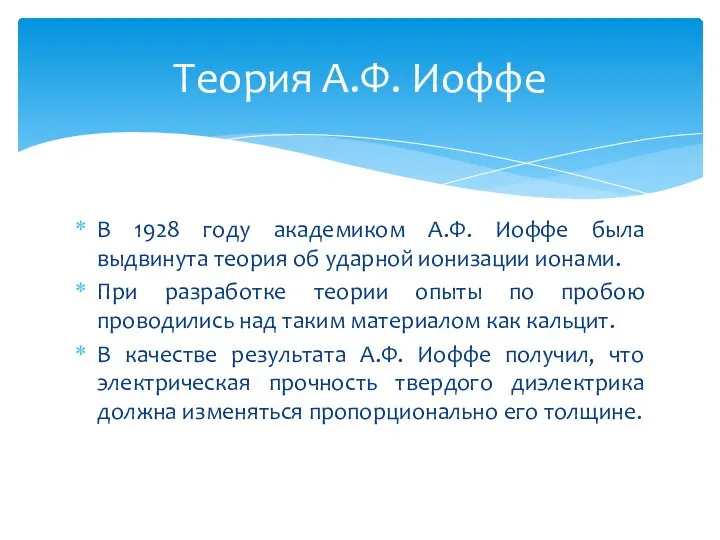 Теория А.Ф. Иоффе

* В 1928 году академиком А.Ф. Иоффе была выдвинута теория об ударной ионизации ионами.
* При разработке теории опыты по пробою проводились над таким материалом как кальцит.
* В качестве результата А.Ф. Иоффе получил, что электрическая прочность твердого диэлектрика должна изменяться пропорционально его толщине.